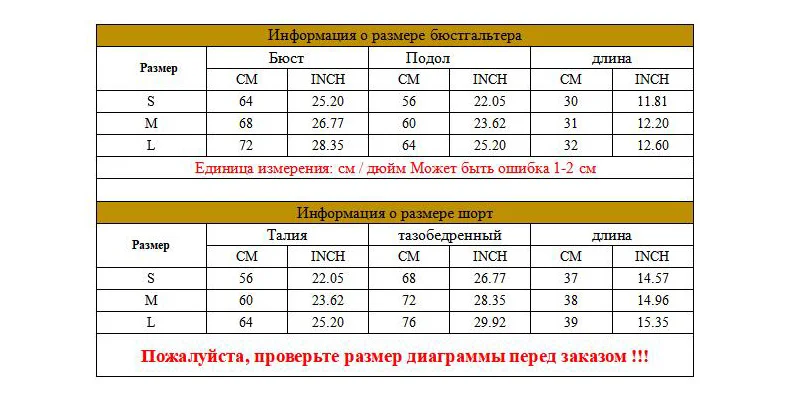 Информация о размере бюстгальтера

| Размер | Бюст |  | Подол |  | длина |  |
|---|---|---|---|---|---|---|
|  | CM | INCH | CM | INCH | CM | INCH |
| S | 64 | 25.20 | 56 | 22.05 | 30 | 11.81 |
| M | 68 | 26.77 | 60 | 23.62 | 31 | 12.20 |
| L | 72 | 28.35 | 64 | 25.20 | 32 | 12.60 |

Единица измерения: см / дюйм Может быть ошибка 1-2 см

Информация о размере шорт

| Размер | Талия |  | тазобедренный |  | длина |  |
|---|---|---|---|---|---|---|
|  | CM | INCH | CM | INCH | CM | INCH |
| S | 56 | 22.05 | 68 | 26.77 | 37 | 14.57 |
| M | 60 | 23.62 | 72 | 28.35 | 38 | 14.96 |
| L | 64 | 25.20 | 76 | 29.92 | 39 | 15.35 |

Пожалуйста, проверьте размер диаграммы перед заказом !!!